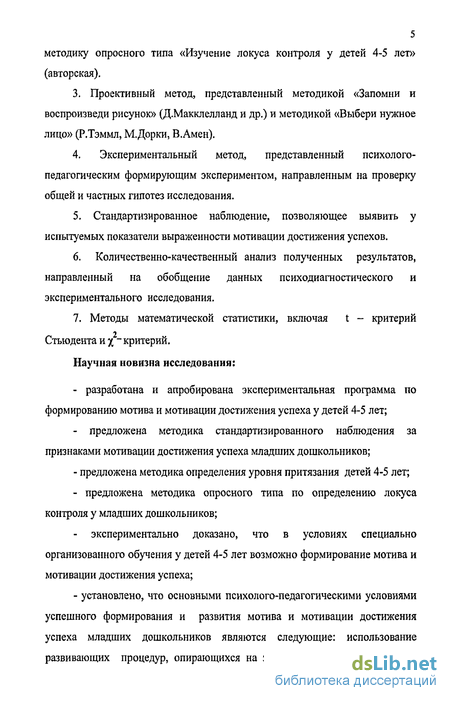 5

методику опросного типа «Изучение локуса контроля у детей 4-5 лет» (авторская).

3. Проективный метод, представленный методикой «Запомни и воспроизведи рисунок» (Д.Макклелланд и др.) и методикой «Выбери нужное лицо» (Р.Тэммл, М.Дорки, В.Амен).

4. Экспериментальный метод, представленный психолого-педагогическим формирующим экспериментом, направленным на проверку общей и частных гипотез исследования.

5. Стандартизированное наблюдение, позволяющее выявить у испытуемых показатели выраженности мотивации достижения успехов.

6. Количественно-качественный анализ полученных результатов, направленный на обобщение данных психодиагностического и экспериментального исследования.

7. Методы математической статистики, включая t – критерий Стьюдента и $\chi^2$– критерий.

Научная новизна исследования:

- разработана и апробирована экспериментальная программа по формированию мотива и мотивации достижения успеха у детей 4-5 лет;

- предложена методика стандартизированного наблюдения за признаками мотивации достижения успеха младших дошкольников;

- предложена методика определения уровня притязания детей 4-5 лет;

- предложена методика опросного типа по определению локуса контроля у младших дошкольников;

- экспериментально доказано, что в условиях специально организованного обучения у детей 4-5 лет возможно формирование мотива и мотивации достижения успеха;

- установлено, что основными психолого-педагогическими условиями успешного формирования и развития мотива и мотивации достижения успеха младших дошкольников являются следующие: использование развивающих процедур, опирающихся на :

dsLib.net
библиотека диссертаций